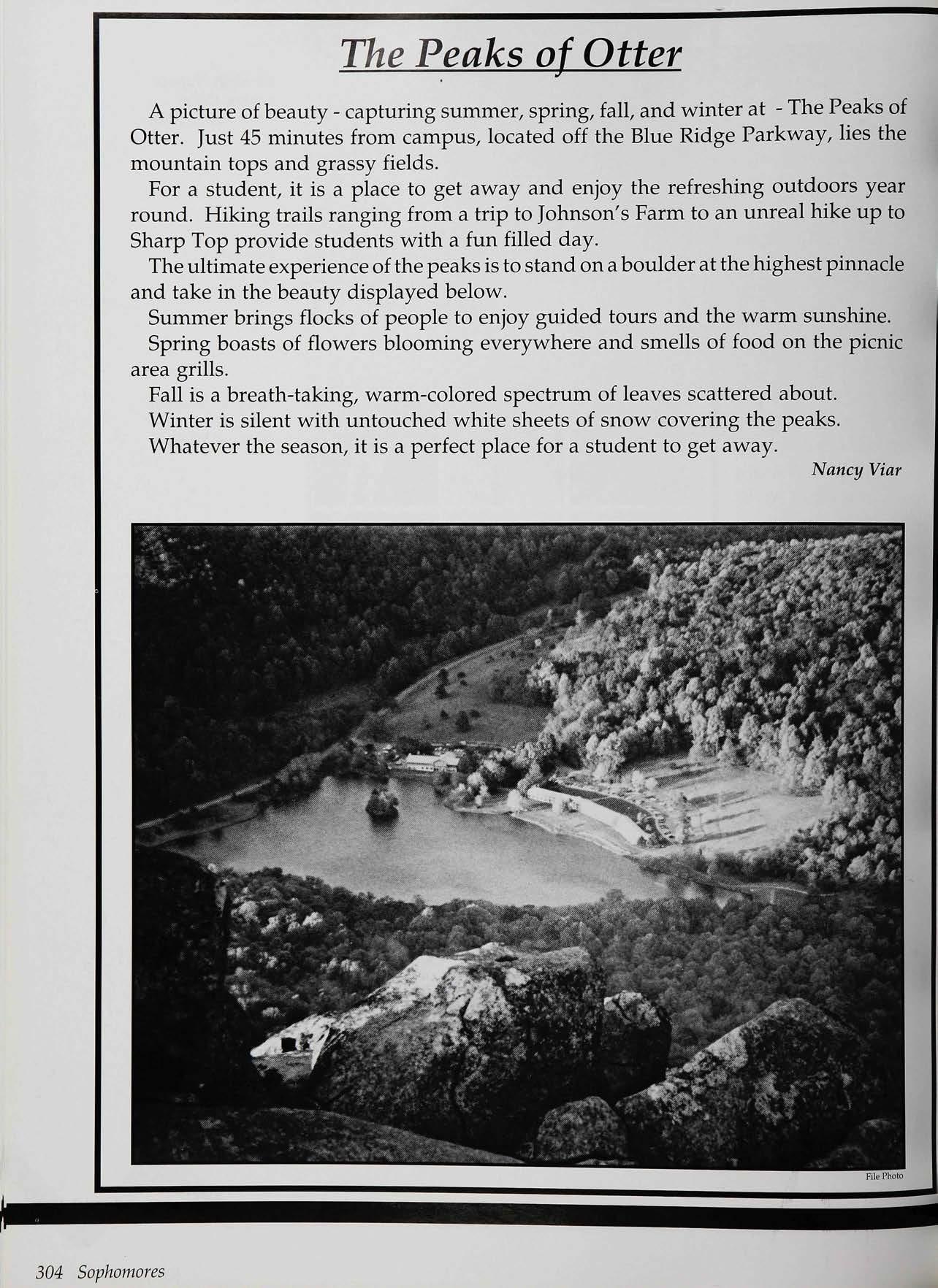 The Peaks of Otter

A picture of beauty - capturing summer, spring, fall, and winter at - The Peaks of Otter. Just 45 minutes from campus, located off the Blue Ridge Parkway, lies the mountain tops and grassy fields.

For a student, it is a place to get away and enjoy the refreshing outdoors year round. Hiking trails ranging from a trip to Johnson's Farm to an unreal hike up to Sharp Top provide students with a fun filled day.

The ultimate experience of the peaks is to stand on a boulder at the highest pinnacle and take in the beauty displayed below.

Summer brings flocks of people to enjoy guided tours and the warm sunshine.

Spring boasts of flowers blooming everywhere and smells of food on the picnic area grills.

Fall is a breath-taking, warm-colored spectrum of leaves scattered about.

Winter is silent with untouched white sheets of snow covering the peaks.

Whatever the season, it is a perfect place for a student to get away.

Nancy Viar

File Photo

304 Sophomores